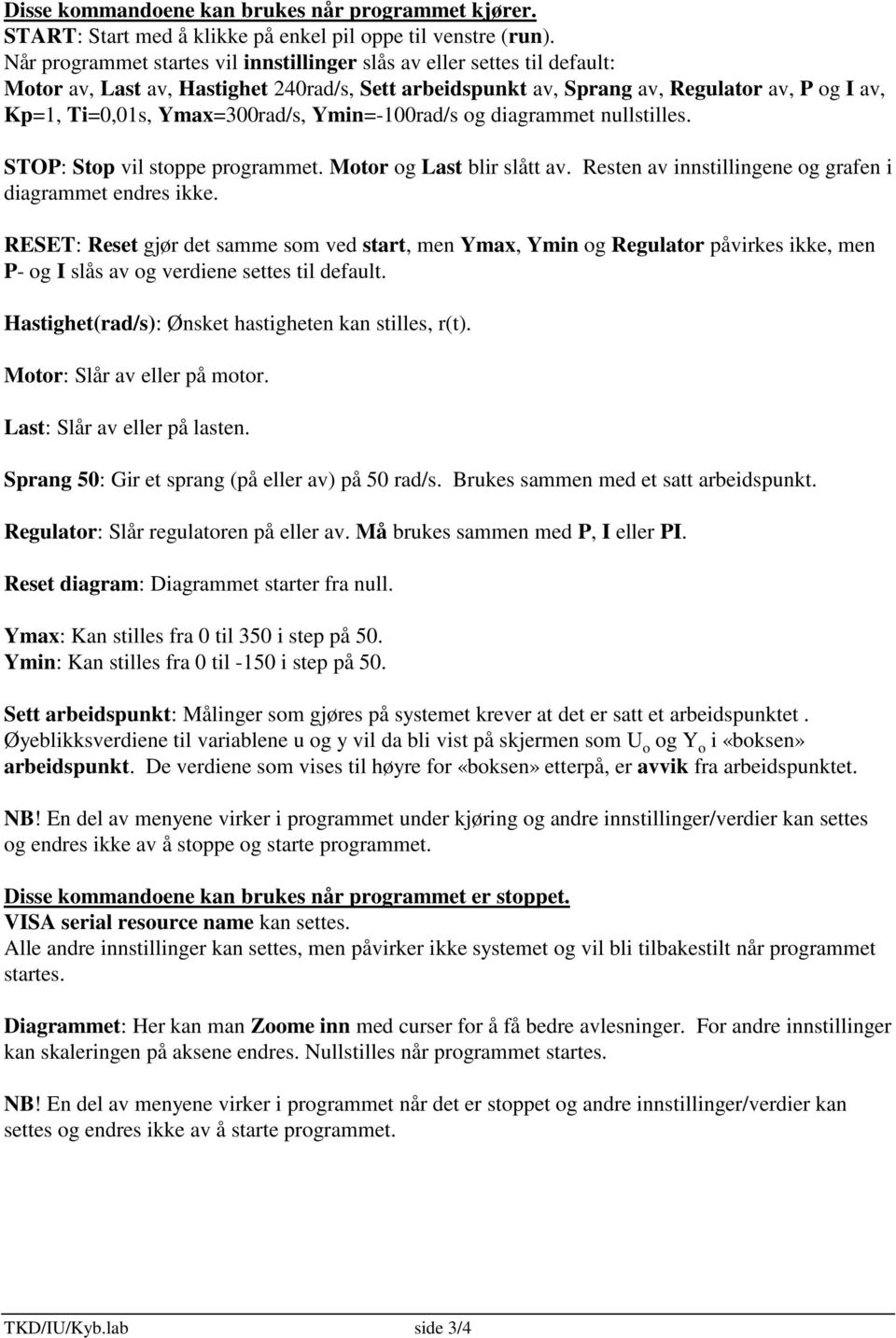 Disse kommandoene kan brukes når programmet kjører.
START: Start med å klikke på enkel pil oppe til venstre (run).
Når programmet startes vil innstillinger slås av eller settes til default:
Motor av, Last av, Hastighet 240rad/s, Sett arbeidspunkt av, Sprang av, Regulator av, P og I av, Kp=1, Ti=0,01s, Ymax=300rad/s, Ymin=-100rad/s og diagrammet nullstilles.

STOP: Stop vil stoppe programmet. Motor og Last blir slått av. Resten av innstillingene og grafen i diagrammet endres ikke.

RESET: Reset gjør det samme som ved start, men Ymax, Ymin og Regulator påvirkes ikke, men P- og I slås av og verdiene settes til default.

Hastighet(rad/s): Ønsket hastigheten kan stilles, r(t).

Motor: Slår av eller på motor.

Last: Slår av eller på lasten.

Sprang 50: Gir et sprang (på eller av) på 50 rad/s. Brukes sammen med et satt arbeidspunkt.

Regulator: Slår regulatoren på eller av. Må brukes sammen med P, I eller PI.

Reset diagram: Diagrammet starter fra null.

Ymax: Kan stilles fra 0 til 350 i step på 50.
Ymin: Kan stilles fra 0 til -150 i step på 50.

Sett arbeidspunkt: Målinger som gjøres på systemet krever at det er satt et arbeidspunktet . Øyeblikksverdiene til variablene u og y vil da bli vist på skjermen som $U_o$ og $Y_o$ i «boksen» arbeidspunkt. De verdiene som vises til høyre for «boksen» etterpå, er avvik fra arbeidspunktet.

NB! En del av menyene virker i programmet under kjøring og andre innstillinger/verdier kan settes og endres ikke av å stoppe og starte programmet.

Disse kommandoene kan brukes når programmet er stoppet.
VISA serial resource name kan settes.
Alle andre innstillinger kan settes, men påvirker ikke systemet og vil bli tilbakestilt når programmet startes.

Diagrammet: Her kan man Zoome inn med curser for å få bedre avlesninger. For andre innstillinger kan skaleringen på aksene endres. Nullstilles når programmet startes.

NB! En del av menyene virker i programmet når det er stoppet og andre innstillinger/verdier kan settes og endres ikke av å starte programmet.

TKD/IU/Kyb.lab side 3/4